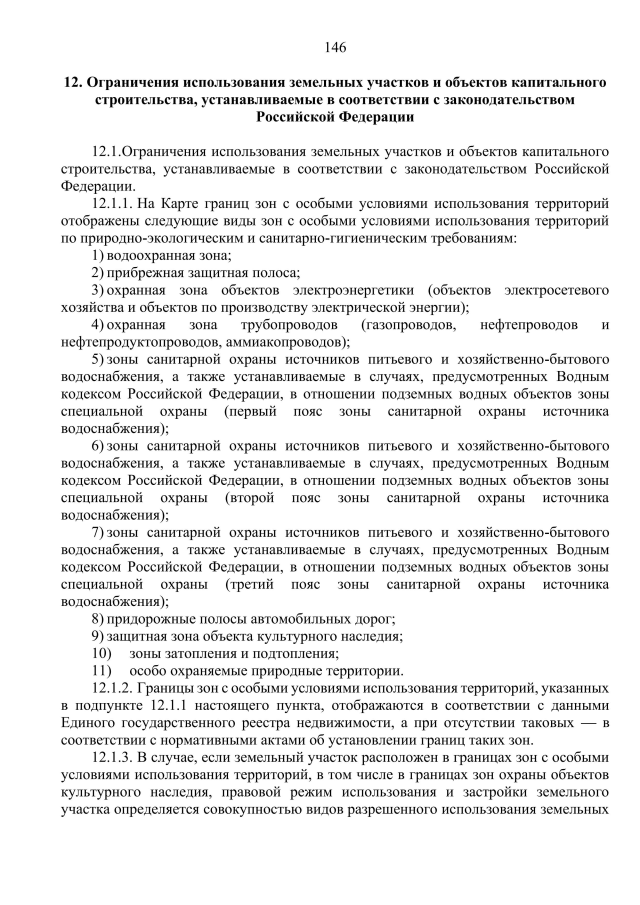 146

12. Ограничения использования земельных участков и объектов капитального строительства, устанавливаемые в соответствии с законодательством Российской Федерации

12.1.Ограничения использования земельных участков и объектов капитального строительства, устанавливаемые в соответствии с законодательством Российской Федерации.

12.1.1. На Карте границ зон с особыми условиями использования территорий отображены следующие виды зон с особыми условиями использования территорий по природно-экологическим и санитарно-гигиеническим требованиям:

1) водоохранная зона;

2) прибрежная защитная полоса;

3) охранная зона объектов электроэнергетики (объектов электросетевого хозяйства и объектов по производству электрической энергии);

4) охранная зона трубопроводов (газопроводов, нефтепроводов и нефтепродуктопроводов, аммиакопроводов);

5) зоны санитарной охраны источников питьевого и хозяйственно-бытового водоснабжения, а также устанавливаемые в случаях, предусмотренных Водным кодексом Российской Федерации, в отношении подземных водных объектов зоны специальной охраны (первый пояс зоны санитарной охраны источника водоснабжения);

6) зоны санитарной охраны источников питьевого и хозяйственно-бытового водоснабжения, а также устанавливаемые в случаях, предусмотренных Водным кодексом Российской Федерации, в отношении подземных водных объектов зоны специальной охраны (второй пояс зоны санитарной охраны источника водоснабжения);

7) зоны санитарной охраны источников питьевого и хозяйственно-бытового водоснабжения, а также устанавливаемые в случаях, предусмотренных Водным кодексом Российской Федерации, в отношении подземных водных объектов зоны специальной охраны (третий пояс зоны санитарной охраны источника водоснабжения);

8) придорожные полосы автомобильных дорог;

9) защитная зона объекта культурного наследия;

10) зоны затопления и подтопления;

11) особо охраняемые природные территории.

12.1.2. Границы зон с особыми условиями использования территорий, указанных в подпункте 12.1.1 настоящего пункта, отображаются в соответствии с данными Единого государственного реестра недвижимости, а при отсутствии таковых — в соответствии с нормативными актами об установлении границ таких зон.

12.1.3. В случае, если земельный участок расположен в границах зон с особыми условиями использования территорий, в том числе в границах зон охраны объектов культурного наследия, правовой режим использования и застройки земельного участка определяется совокупностью видов разрешенного использования земельных